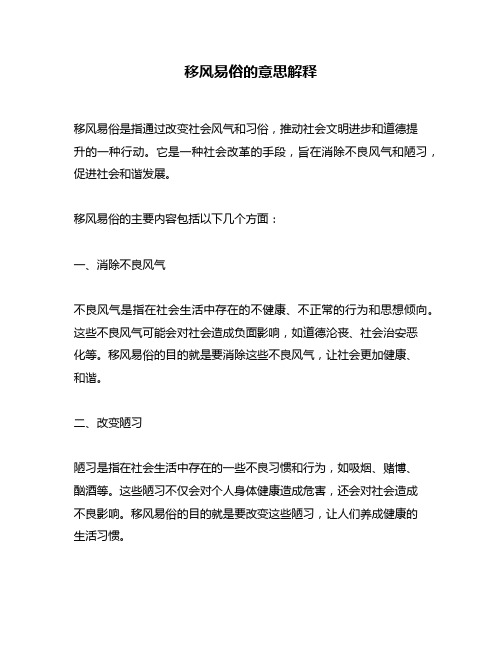 移风易俗的意思解释

移风易俗是指通过改变社会风气和习俗，推动社会文明进步和道德提升的一种行动。它是一种社会改革的手段，旨在消除不良风气和陋习，促进社会和谐发展。

移风易俗的主要内容包括以下几个方面：

一、消除不良风气

不良风气是指在社会生活中存在的不健康、不正常的行为和思想倾向。这些不良风气可能会对社会造成负面影响，如道德沦丧、社会治安恶化等。移风易俗的目的就是要消除这些不良风气，让社会更加健康、和谐。

二、改变陋习

陋习是指在社会生活中存在的一些不良习惯和行为，如吸烟、赌博、酗酒等。这些陋习不仅会对个人身体健康造成危害，还会对社会造成不良影响。移风易俗的目的就是要改变这些陋习，让人们养成健康的生活习惯。